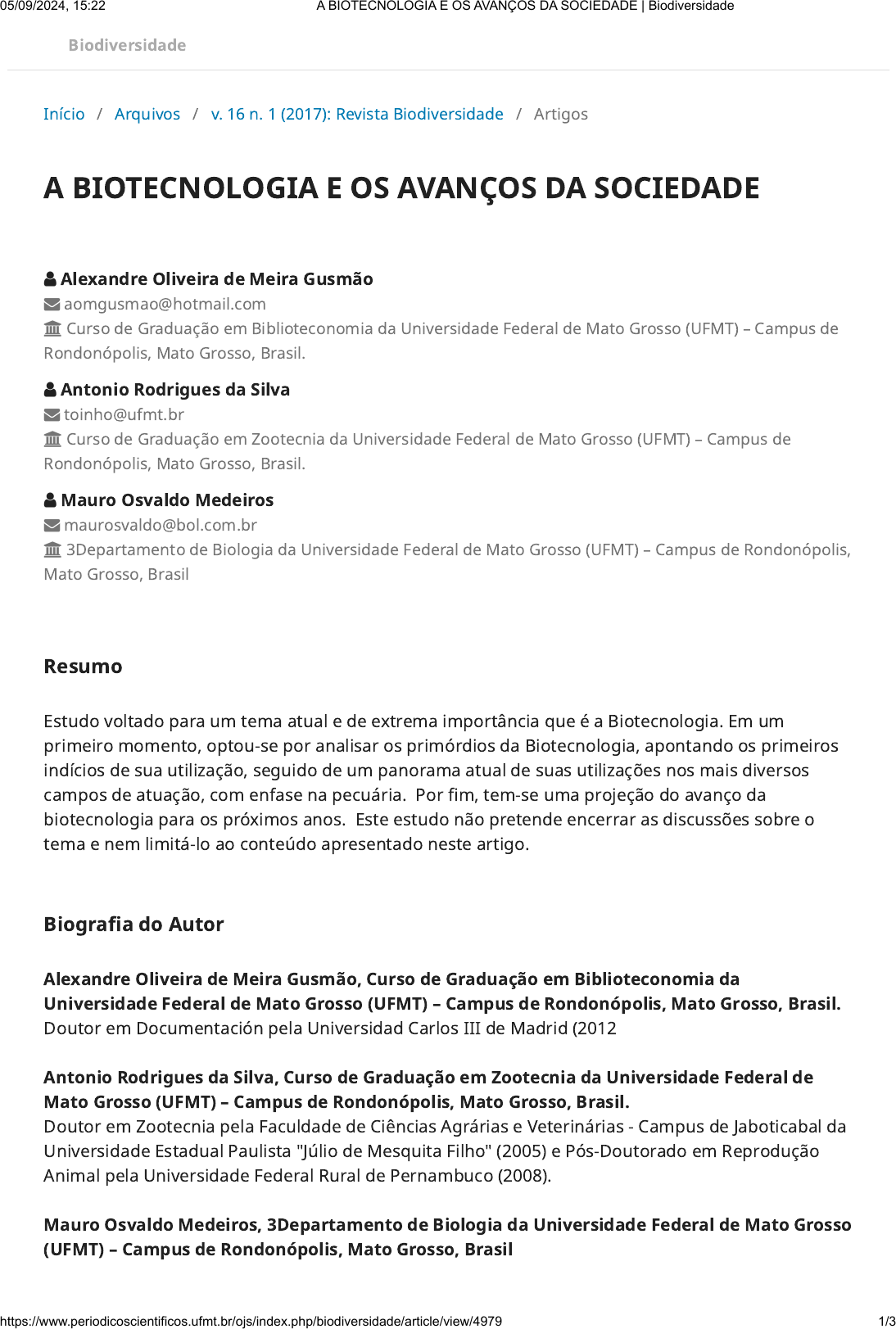 05/09/2024, 15:22 A BIOTECNOLOGIA E OS AVANÇOS DA SOCIEDADE | Biodiversidade

Biodiversidade

Início / Arquivos / v. 16 n. 1 (2017): Revista Biodiversidade / Artigos

A BIOTECNOLOGIA E OS AVANÇOS DA SOCIEDADE

Alexandre Oliveira de Meira Gusmão
aomgusmao@hotmail.com
Curso de Graduação em Biblioteconomia da Universidade Federal de Mato Grosso (UFMT) – Campus de Rondonópolis, Mato Grosso, Brasil.

Antonio Rodrigues da Silva
toinho@ufmt.br
Curso de Graduação em Zootecnia da Universidade Federal de Mato Grosso (UFMT) – Campus de Rondonópolis, Mato Grosso, Brasil.

Mauro Osvaldo Medeiros
maurosvaldo@bol.com.br
3Departamento de Biologia da Universidade Federal de Mato Grosso (UFMT) – Campus de Rondonópolis, Mato Grosso, Brasil

Resumo

Estudo voltado para um tema atual e de extrema importância que é a Biotecnologia. Em um primeiro momento, optou-se por analisar os primórdios da Biotecnologia, apontando os primeiros indícios de sua utilização, seguido de um panorama atual de suas utilizações nos mais diversos campos de atuação, com enfase na pecuária. Por fim, tem-se uma projeção do avanço da biotecnologia para os próximos anos. Este estudo não pretende encerrar as discussões sobre o tema e nem limitá-lo ao conteúdo apresentado neste artigo.

Biografia do Autor

Alexandre Oliveira de Meira Gusmão, Curso de Graduação em Biblioteconomia da Universidade Federal de Mato Grosso (UFMT) – Campus de Rondonópolis, Mato Grosso, Brasil.
Doutor em Documentación pela Universidad Carlos III de Madrid (2012

Antonio Rodrigues da Silva, Curso de Graduação em Zootecnia da Universidade Federal de Mato Grosso (UFMT) – Campus de Rondonópolis, Mato Grosso, Brasil.
Doutor em Zootecnia pela Faculdade de Ciências Agrárias e Veterinárias - Campus de Jaboticabal da Universidade Estadual Paulista "Júlio de Mesquita Filho" (2005) e Pós-Doutorado em Reprodução Animal pela Universidade Federal Rural de Pernambuco (2008).

Mauro Osvaldo Medeiros, 3Departamento de Biologia da Universidade Federal de Mato Grosso (UFMT) – Campus de Rondonópolis, Mato Grosso, Brasil

https://www.periodicoscientificos.ufmt.br/ojs/index.php/biodiversidade/article/view/4979 1/3